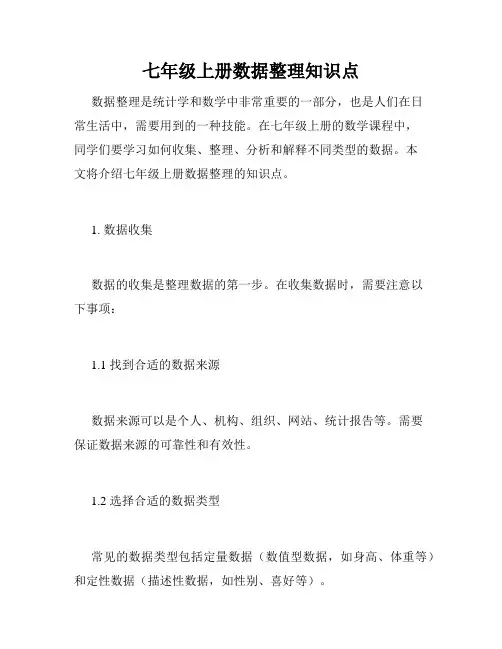 七年级上册数据整理知识点

数据整理是统计学和数学中非常重要的一部分，也是人们在日常生活中，需要用到的一种技能。在七年级上册的数学课程中，同学们要学习如何收集、整理、分析和解释不同类型的数据。本文将介绍七年级上册数据整理的知识点。

1. 数据收集

数据的收集是整理数据的第一步。在收集数据时，需要注意以下事项：

1.1 找到合适的数据来源

数据来源可以是个人、机构、组织、网站、统计报告等。需要保证数据来源的可靠性和有效性。

1.2 选择合适的数据类型

常见的数据类型包括定量数据（数值型数据，如身高、体重等）和定性数据（描述性数据，如性别、喜好等）。